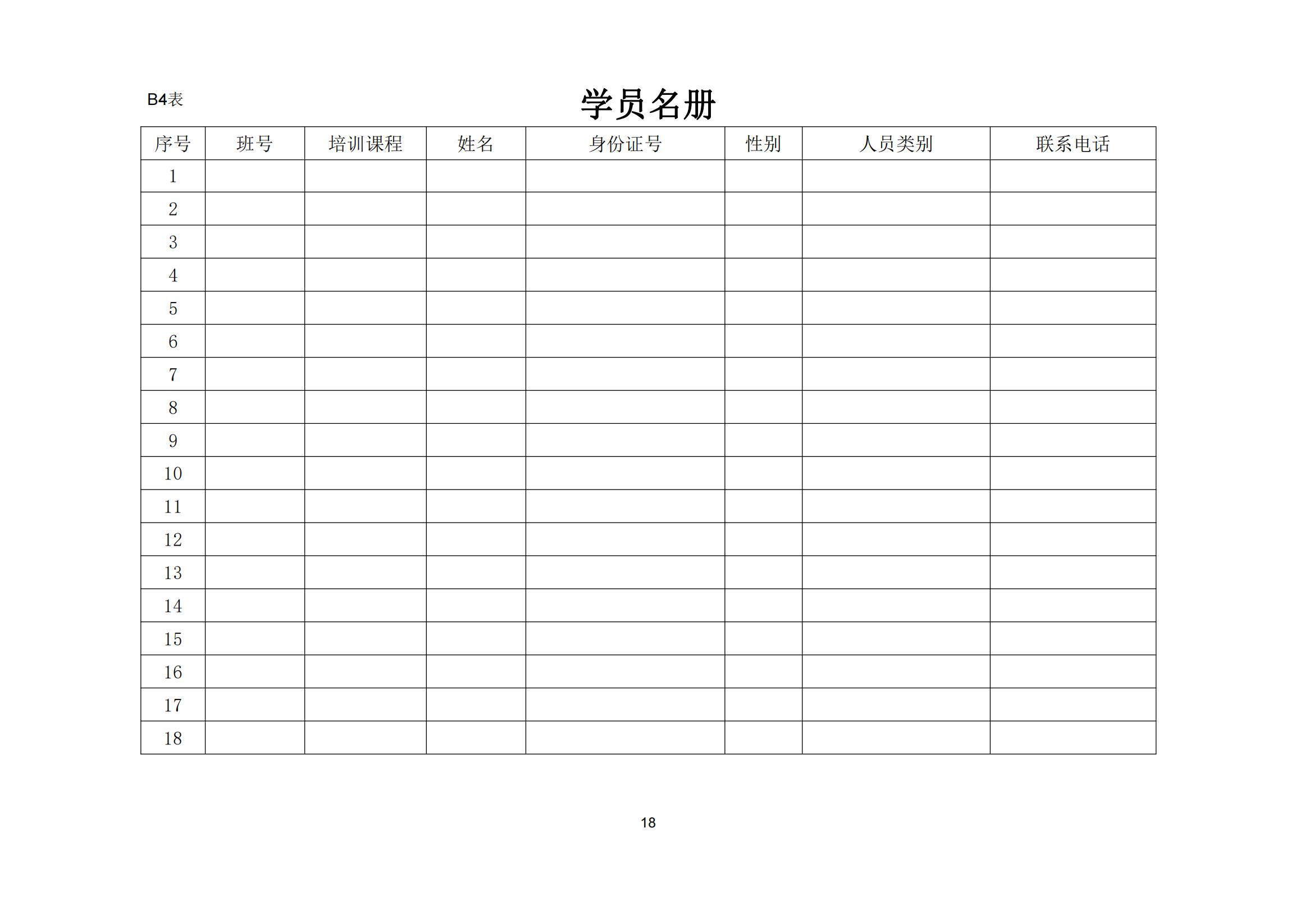 B4表

学员名册

| 序号 | 班号 | 培训课程 | 姓名 | 身份证号 | 性别 | 人员类别 | 联系电话 |
|---|---|---|---|---|---|---|---|
| 1 | | | | | | | |
| 2 | | | | | | | |
| 3 | | | | | | | |
| 4 | | | | | | | |
| 5 | | | | | | | |
| 6 | | | | | | | |
| 7 | | | | | | | |
| 8 | | | | | | | |
| 9 | | | | | | | |
| 10 | | | | | | | |
| 11 | | | | | | | |
| 12 | | | | | | | |
| 13 | | | | | | | |
| 14 | | | | | | | |
| 15 | | | | | | | |
| 16 | | | | | | | |
| 17 | | | | | | | |
| 18 | | | | | | | |

18